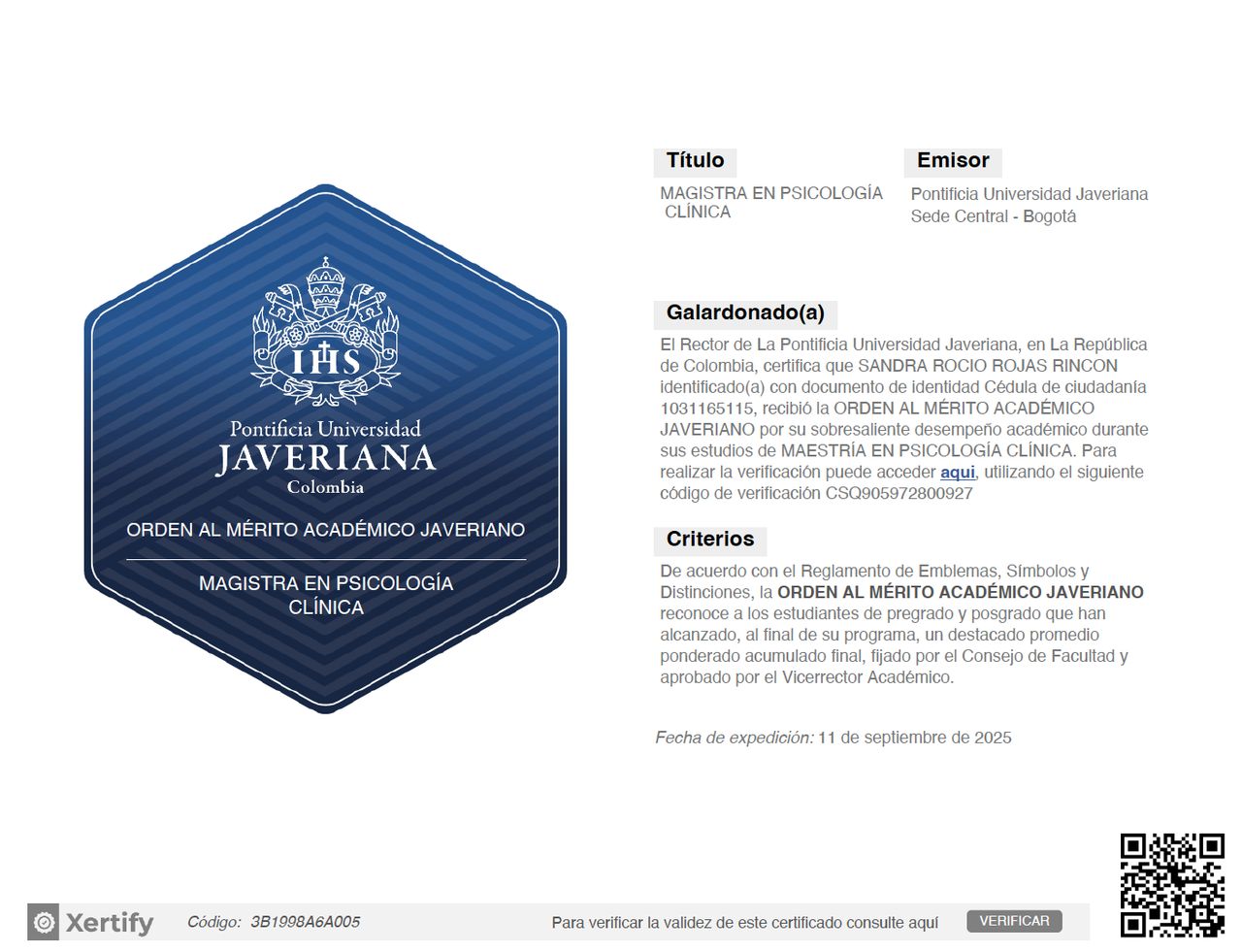 IHS

Pontificia Universidad
JAVERIANA
Colombia

ORDEN AL MÉRITO ACADÉMICO JAVERIANO

MAGISTRA EN PSICOLOGÍA CLÍNICA

Título

MAGISTRA EN PSICOLOGÍA CLÍNICA

Emisor

Pontificia Universidad Javeriana Sede Central - Bogotá

Galardonado(a)

El Rector de La Pontificia Universidad Javeriana, en La República de Colombia, certifica que SANDRA ROCIO ROJAS RINCON identificado(a) con documento de identidad Cédula de ciudadanía 1031165115, recibió la ORDEN AL MÉRITO ACADÉMICO JAVERIANO por su sobresaliente desempeño académico durante sus estudios de MAESTRÍA EN PSICOLOGÍA CLÍNICA. Para realizar la verificación puede acceder aqui, utilizando el siguiente código de verificación CSQ905972800927

Criterios

De acuerdo con el Reglamento de Emblemas, Símbolos y Distinciones, la ORDEN AL MÉRITO ACADÉMICO JAVERIANO reconoce a los estudiantes de pregrado y posgrado que han alcanzado, al final de su programa, un destacado promedio ponderado acumulado final, fijado por el Consejo de Facultad y aprobado por el Vicerrector Académico.

Fecha de expedición: 11 de septiembre de 2025

Xertify Código: 3B1998A6A005 Para verificar la validez de este certificado consulte aquí VERIFICAR